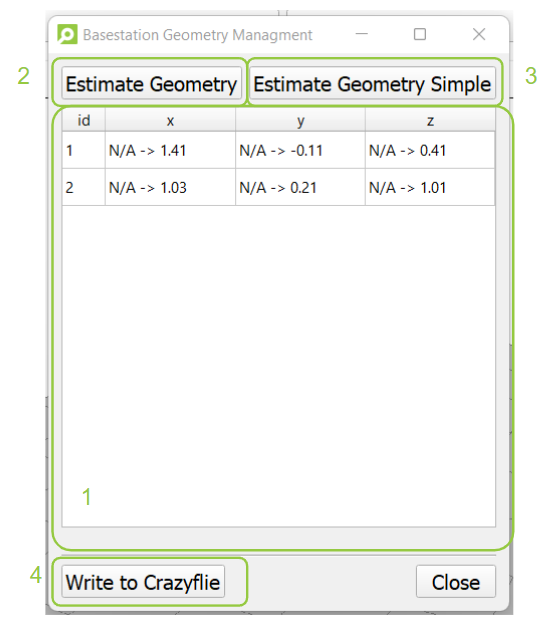 Basestation Geometry Managment

2 Estimate Geometry Estimate Geometry Simple 3

| id | x | y | z |
|---|---|---|---|
| 1 | N/A -> 1.41 | N/A -> -0.11 | N/A -> 0.41 |
| 2 | N/A -> 1.03 | N/A -> 0.21 | N/A -> 1.01 |

1

4 Write to Crazyflie

Close